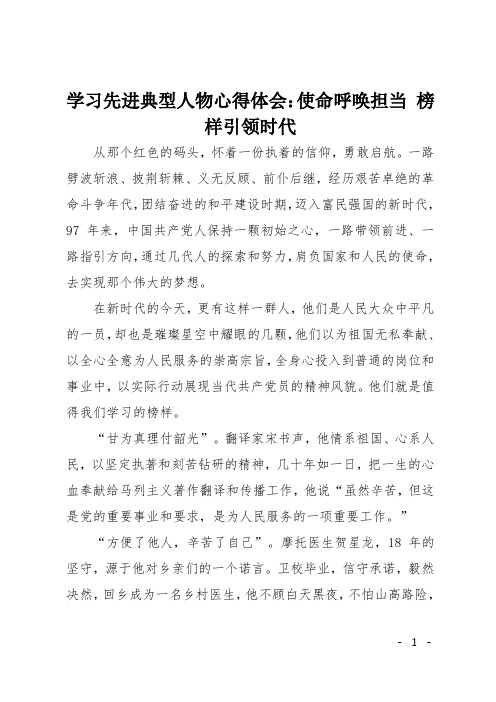 学习先进典型人物心得体会:使命呼唤担当 榜样引领时代

从那个红色的码头，怀着一份执着的信仰，勇敢启航。一路劈波斩浪、披荆斩棘、义无反顾、前仆后继，经历艰苦卓绝的革命斗争年代，团结奋进的和平建设时期，迈入富民强国的新时代，97 年来，中国共产党人保持一颗初始之心，一路带领前进、一路指引方向，通过几代人的探索和努力，肩负国家和人民的使命，去实现那个伟大的梦想。

在新时代的今天，更有这样一群人，他们是人民大众中平凡的一员，却也是璀璨星空中耀眼的几颗，他们以为祖国无私奉献、以全心全意为人民服务的崇高宗旨，全身心投入到普通的岗位和事业中，以实际行动展现当代共产党员的精神风貌。他们就是值得我们学习的榜样。

“甘为真理付韶光”。翻译家宋书声，他情系祖国、心系人民，以坚定执著和刻苦钻研的精神，几十年如一日，把一生的心血奉献给马列主义著作翻译和传播工作，他说“虽然辛苦，但这是党的重要事业和要求，是为人民服务的一项重要工作。”

“方便了他人，辛苦了自己”。摩托医生贺星龙，18 年的坚守，源于他对乡亲们的一个诺言。卫校毕业，信守承诺，毅然决然，回乡成为一名乡村医生，他不顾白天黑夜，不怕山高路险，

- 1 -